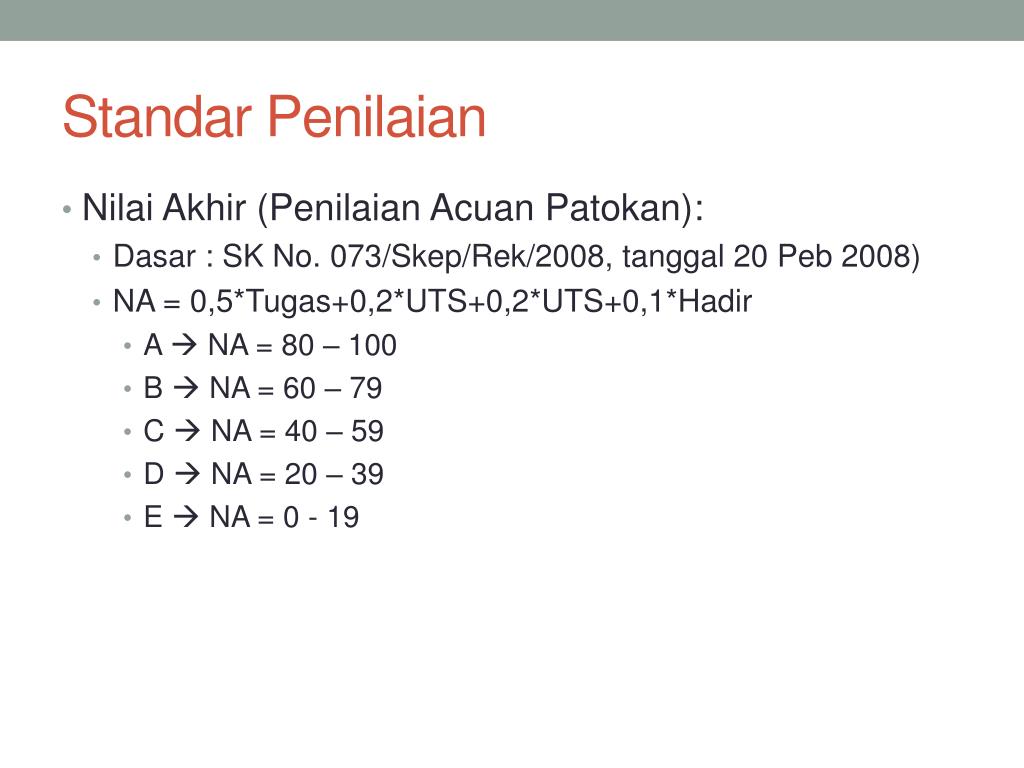 Standar Penilaian

• Nilai Akhir (Penilaian Acuan Patokan):
  • Dasar : SK No. 073/Skep/Rek/2008, tanggal 20 Peb 2008)
  • NA = 0,5*Tugas+0,2*UTS+0,2*UTS+0,1*Hadir
    • A → NA = 80 – 100
    • B → NA = 60 – 79
    • C → NA = 40 – 59
    • D → NA = 20 – 39
    • E → NA = 0 - 19